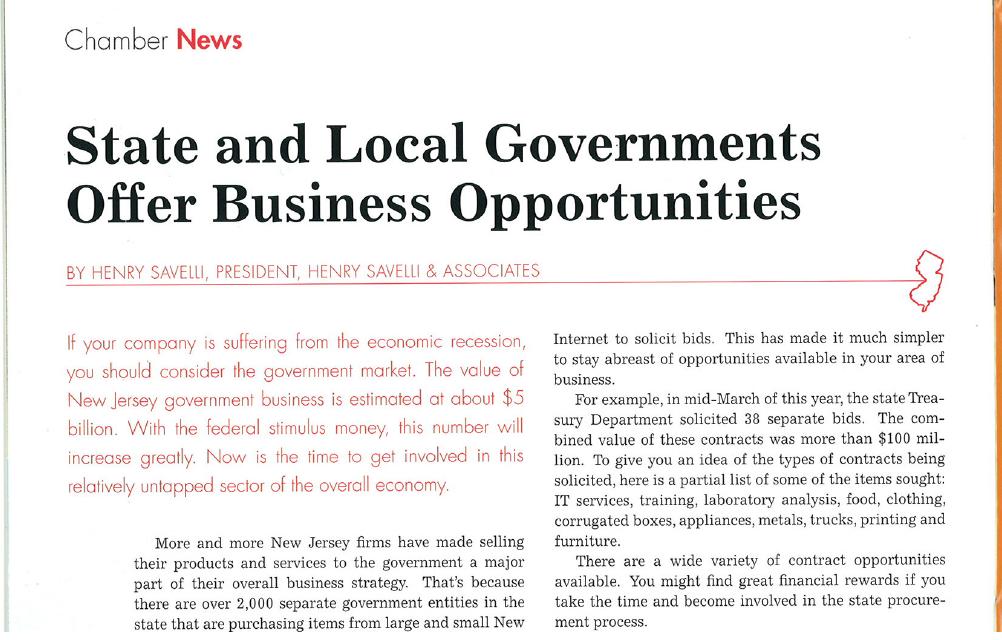 Chamber News

State and Local Governments Offer Business Opportunities

BY HENRY SAVELLI, PRESIDENT, HENRY SAVELLI & ASSOCIATES

If your company is suffering from the economic recession, you should consider the government market. The value of New Jersey government business is estimated at about $5 billion. With the federal stimulus money, this number will increase greatly. Now is the time to get involved in this relatively untapped sector of the overall economy.

More and more New Jersey firms have made selling their products and services to the government a major part of their overall business strategy. That's because there are over 2,000 separate government entities in the state that are purchasing items from large and small New

Internet to solicit bids. This has made it much simpler to stay abreast of opportunities available in your area of business.

For example, in mid-March of this year, the state Treasury Department solicited 38 separate bids. The combined value of these contracts was more than $100 million. To give you an idea of the types of contracts being solicited, here is a partial list of some of the items sought: IT services, training, laboratory analysis, food, clothing, corrugated boxes, appliances, metals, trucks, printing and furniture.

There are a wide variety of contract opportunities available. You might find great financial rewards if you take the time and become involved in the state procurement process.